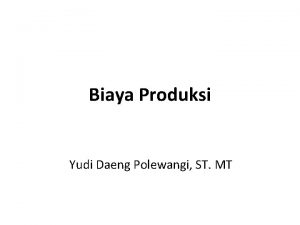 Biaya Produksi

Yudi Daeng Polewangi, ST. MT